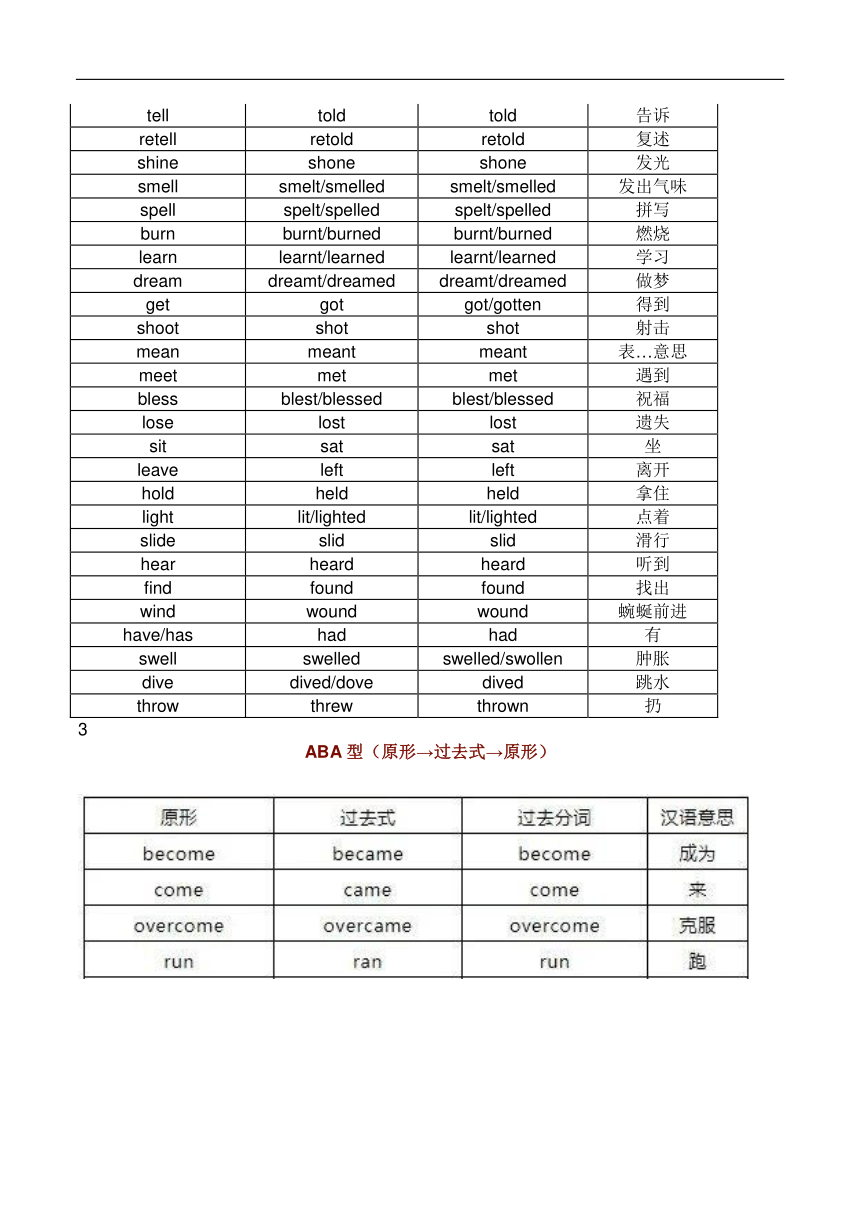 | tell | told | told | 告诉 |
|---|---|---|---|
| retell | retold | retold | 复述 |
| shine | shone | shone | 发光 |
| smell | smelt/smelled | smelt/smelled | 发出气味 |
| spell | spelt/spelled | spelt/spelled | 拼写 |
| burn | burnt/burned | burnt/burned | 燃烧 |
| learn | learnt/learned | learnt/learned | 学习 |
| dream | dreamt/dreamed | dreamt/dreamed | 做梦 |
| get | got | got/gotten | 得到 |
| shoot | shot | shot | 射击 |
| mean | meant | meant | 表…意思 |
| meet | met | met | 遇到 |
| bless | blest/blessed | blest/blessed | 祝福 |
| lose | lost | lost | 遗失 |
| sit | sat | sat | 坐 |
| leave | left | left | 离开 |
| hold | held | held | 拿住 |
| light | lit/lighted | lit/lighted | 点着 |
| slide | slid | slid | 滑行 |
| hear | heard | heard | 听到 |
| find | found | found | 找出 |
| wind | wound | wound | 蜿蜒前进 |
| have/has | had | had | 有 |
| swell | swelled | swelled/swollen | 肿胀 |
| dive | dived/dove | dived | 跳水 |
| throw | threw | thrown | 扔 |

3

ABA 型（原形→过去式→原形）

| 原形 | 过去式 | 过去分词 | 汉语意思 |
|---|---|---|---|
| become | became | become | 成为 |
| come | came | come | 来 |
| overcome | overcame | overcome | 克服 |
| run | ran | run | 跑 |